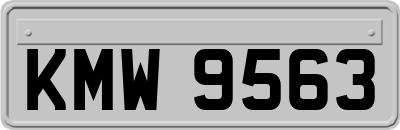 KMW 9563